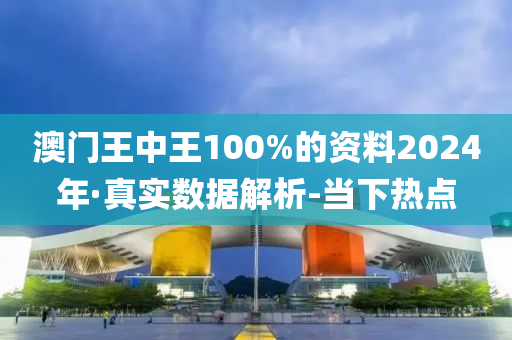 澳门王中王100%的资料2024年·真实数据解析-当下热点